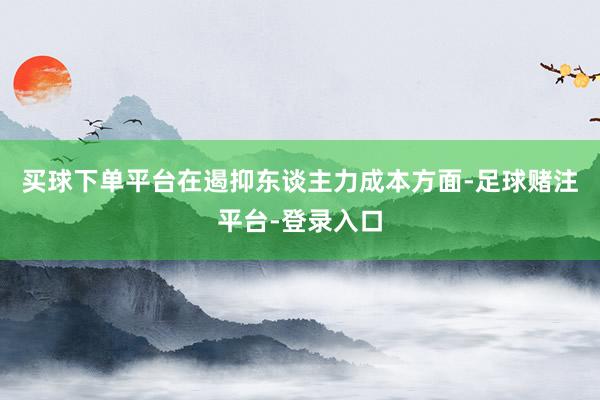 买球下单平台在遏抑东谈主力成本方面-足球赌注平台-登录入口